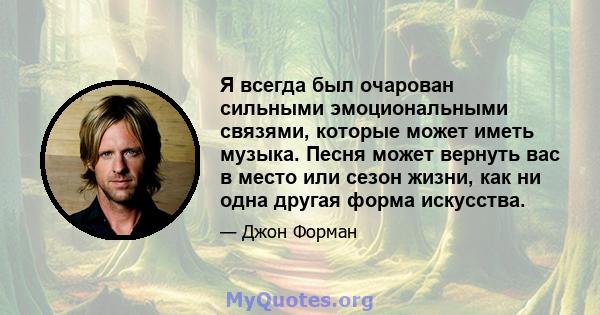 Я всегда был очарован сильными эмоциональными связями, которые может иметь музыка. Песня может вернуть вас в место или сезон жизни, как ни одна другая форма искусства.

— Джон Форман

MyQuotes.org